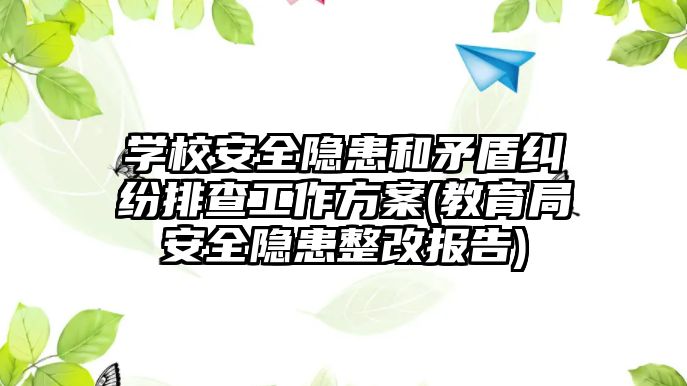 学校安全隐患和矛盾纠纷排查工作方案(教育局安全隐患整改报告)